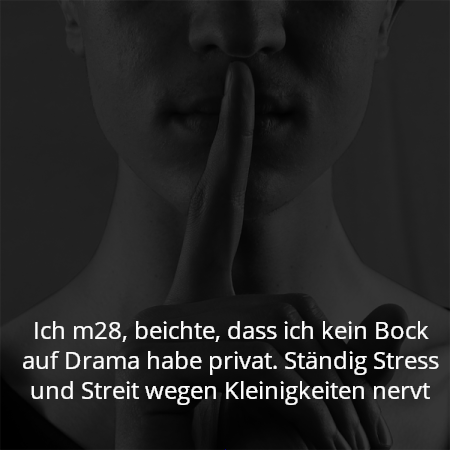 Ich m28, beichte, dass ich kein Bock auf Drama habe privat. Ständig Stress und Streit wegen Kleinigkeiten nervt